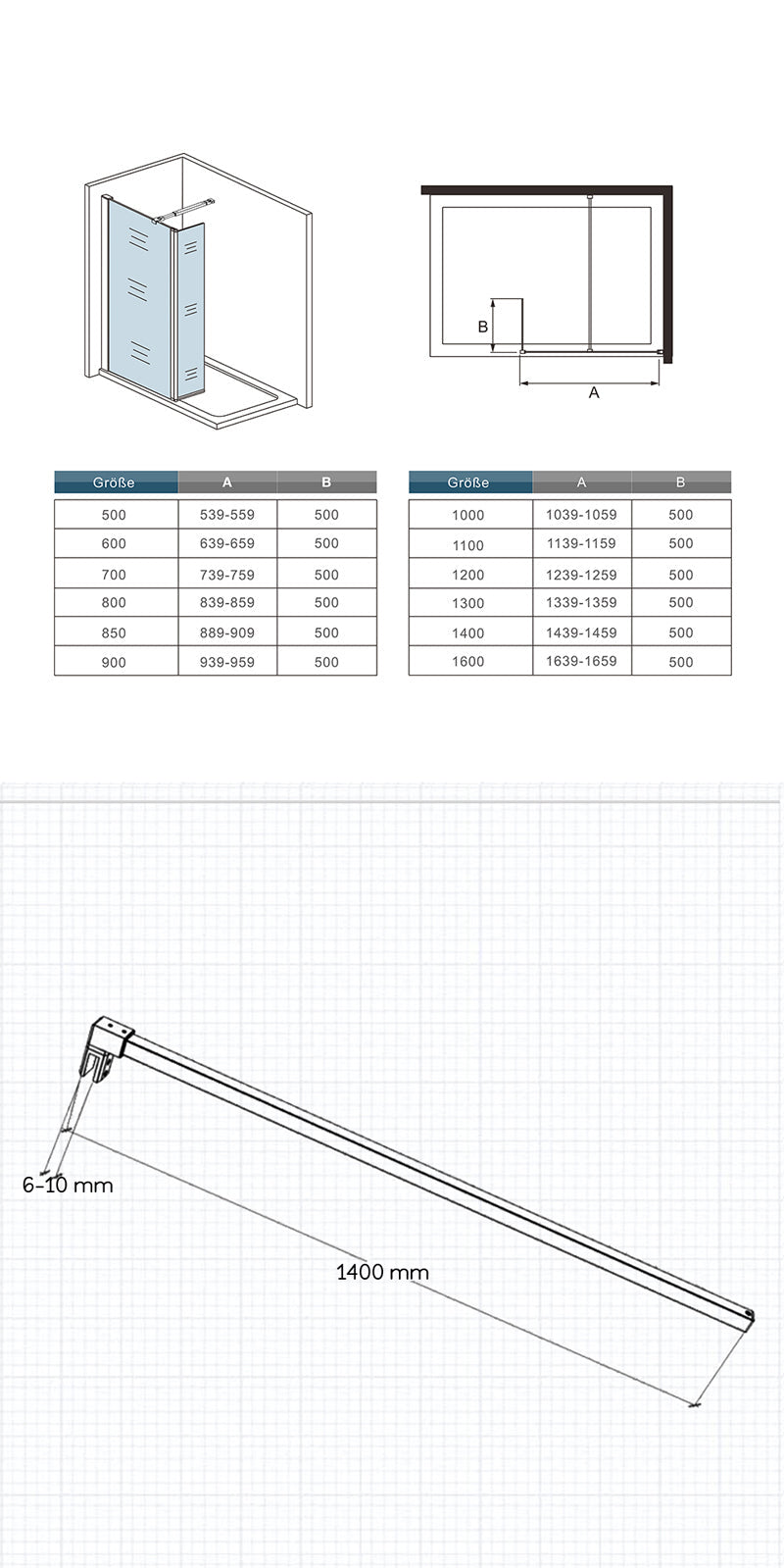 B

A

| Größe | A | B |
|---|---|---|
| 500 | 539-559 | 500 |
| 600 | 639-659 | 500 |
| 700 | 739-759 | 500 |
| 800 | 839-859 | 500 |
| 850 | 889-909 | 500 |
| 900 | 939-959 | 500 |

| Größe | A | B |
|---|---|---|
| 1000 | 1039-1059 | 500 |
| 1100 | 1139-1159 | 500 |
| 1200 | 1239-1259 | 500 |
| 1300 | 1339-1359 | 500 |
| 1400 | 1439-1459 | 500 |
| 1600 | 1639-1659 | 500 |

6-10 mm

1400 mm